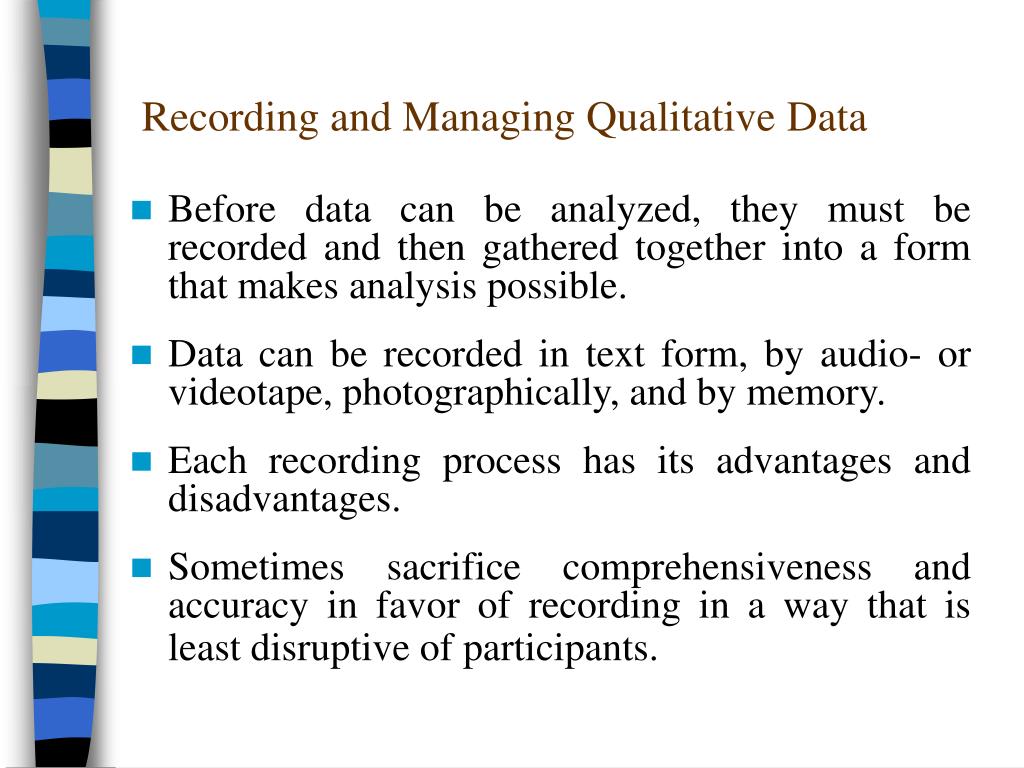 Recording and Managing Qualitative Data

Before data can be analyzed, they must be recorded and then gathered together into a form that makes analysis possible.

Data can be recorded in text form, by audio- or videotape, photographically, and by memory.

Each recording process has its advantages and disadvantages.

Sometimes sacrifice comprehensiveness and accuracy in favor of recording in a way that is least disruptive of participants.